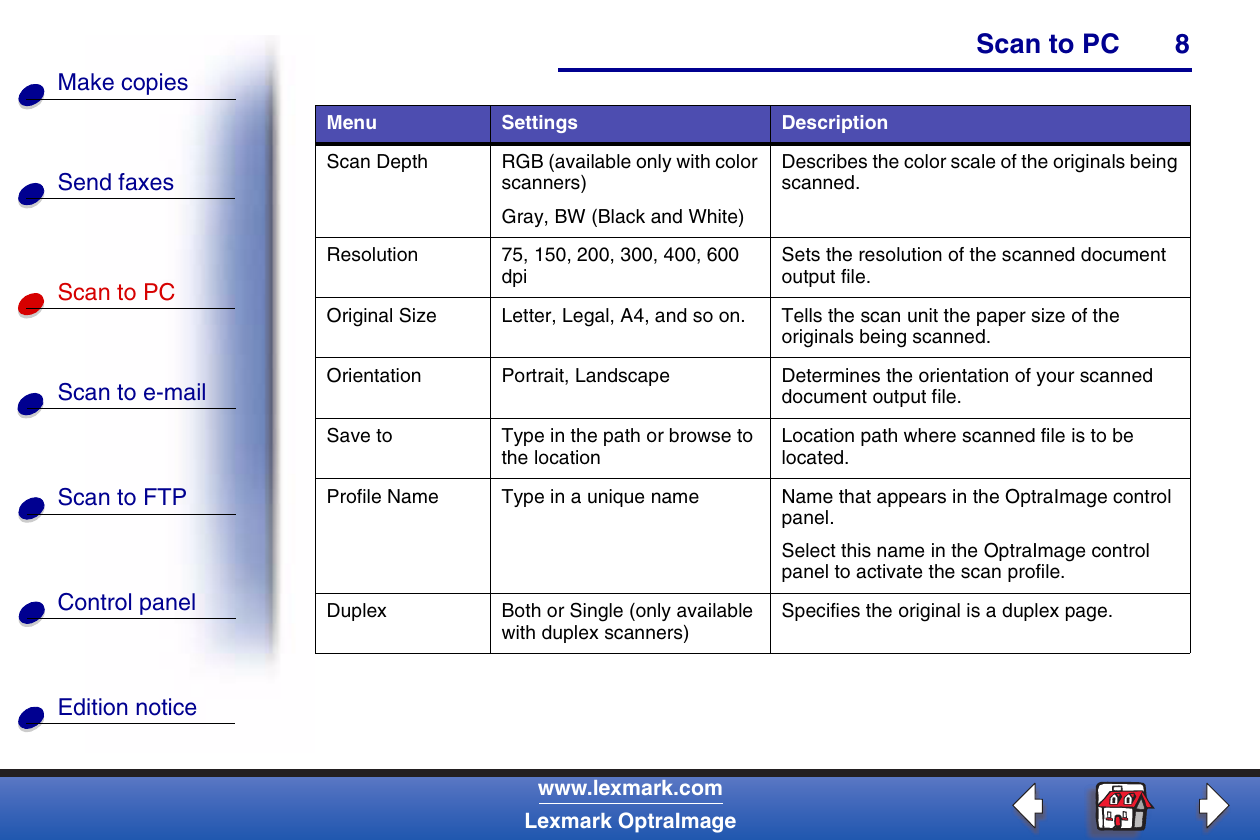 Scan to PC 8

Make copies

Send faxes

Scan to PC

Scan to e-mail

Scan to FTP

Control panel

Edition notice

| Menu | Settings | Description |
|---|---|---|
| Scan Depth | RGB (available only with color scanners) Gray, BW (Black and White) | Describes the color scale of the originals being scanned. |
| Resolution | 75, 150, 200, 300, 400, 600 dpi | Sets the resolution of the scanned document output file. |
| Original Size | Letter, Legal, A4, and so on. | Tells the scan unit the paper size of the originals being scanned. |
| Orientation | Portrait, Landscape | Determines the orientation of your scanned document output file. |
| Save to | Type in the path or browse to the location | Location path where scanned file is to be located. |
| Profile Name | Type in a unique name | Name that appears in the OptraImage control panel. Select this name in the OptraImage control panel to activate the scan profile. |
| Duplex | Both or Single (only available with duplex scanners) | Specifies the original is a duplex page. |

www.lexmark.com
Lexmark OptraImage